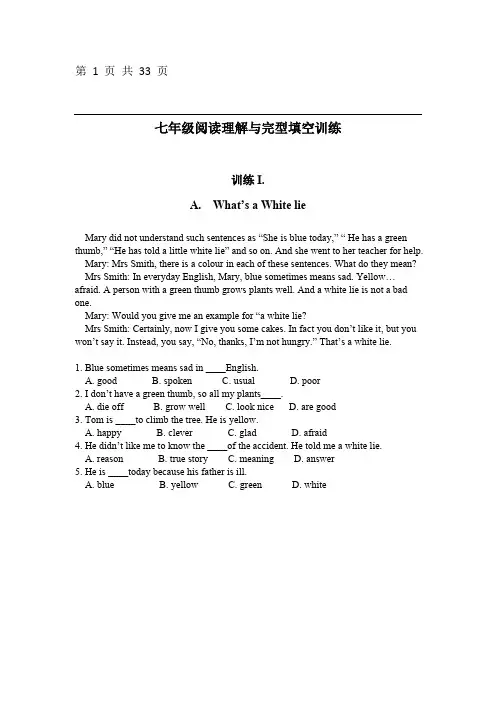 第 1 页 共 33 页

七年级阅读理解与完型填空训练

训练 I.

A. What's a White lie

Mary did not understand such sentences as "She is blue today," " He has a green thumb," "He has told a little white lie" and so on. And she went to her teacher for help.

Mary: Mrs Smith, there is a colour in each of these sentences. What do they mean?

Mrs Smith: In everyday English, Mary, blue sometimes means sad. Yellow… afraid. A person with a green thumb grows plants well. And a white lie is not a bad one.

Mary: Would you give me an example for "a white lie?

Mrs Smith: Certainly, now I give you some cakes. In fact you don't like it, but you won't say it. Instead, you say, "No, thanks, I'm not hungry." That's a white lie.

1. Blue sometimes means sad in ____English.
A. good B. spoken C. usual D. poor
2. I don't have a green thumb, so all my plants____.
A. die off B. grow well C. look nice D. are good
3. Tom is ____to climb the tree. He is yellow.
A. happy B. clever C. glad D. afraid
4. He didn't like me to know the ____of the accident. He told me a white lie.
A. reason B. true story C. meaning D. answer
5. He is ____today because his father is ill.
A. blue B. yellow C. green D. white